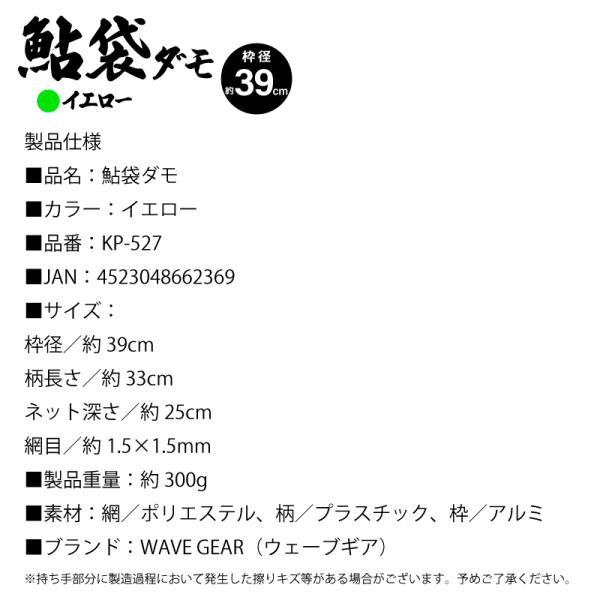 鮎袋ダモ

イエロー

枠径
約39cm

製品仕様

■品名：鮎袋ダモ

■カラー：イエロー

■品番：KP-527

■JAN：4523048662369

■サイズ：

枠径／約39cm

柄長さ／約33cm

ネット深さ／約25cm

網目／約1.5×1.5mm

■製品重量：約300g

■素材：網／ポリエステル、柄／プラスチック、枠／アルミ

■ブランド：WAVE GEAR（ウェーブギア）

※持ち手部分に製造過程において発生した擦りキズ等がある場合がございます。予めご了承ください。